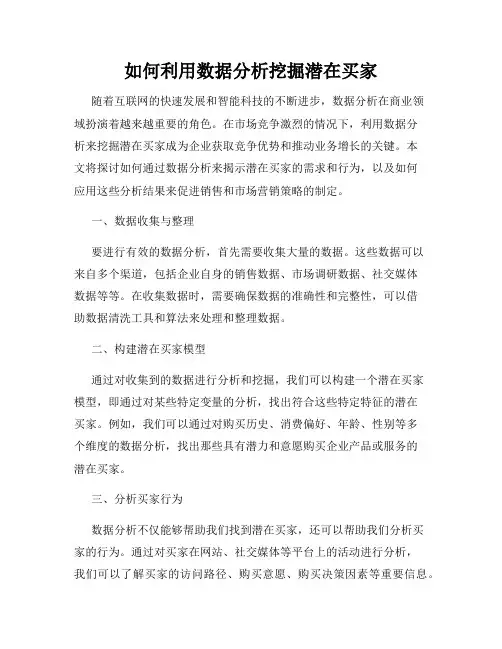 如何利用数据分析挖掘潜在买家

随着互联网的快速发展和智能科技的不断进步，数据分析在商业领域扮演着越来越重要的角色。在市场竞争激烈的情况下，利用数据分析来挖掘潜在买家成为企业获取竞争优势和推动业务增长的关键。本文将探讨如何通过数据分析来揭示潜在买家的需求和行为，以及如何应用这些分析结果来促进销售和市场营销策略的制定。

一、数据收集与整理

要进行有效的数据分析，首先需要收集大量的数据。这些数据可以来自多个渠道，包括企业自身的销售数据、市场调研数据、社交媒体数据等等。在收集数据时，需要确保数据的准确性和完整性，可以借助数据清洗工具和算法来处理和整理数据。

二、构建潜在买家模型

通过对收集到的数据进行分析和挖掘，我们可以构建一个潜在买家模型，即通过对某些特定变量的分析，找出符合这些特定特征的潜在买家。例如，我们可以通过对购买历史、消费偏好、年龄、性别等多个维度的数据分析，找出那些具有潜力和意愿购买企业产品或服务的潜在买家。

三、分析买家行为

数据分析不仅能够帮助我们找到潜在买家，还可以帮助我们分析买家的行为。通过对买家在网站、社交媒体等平台上的活动进行分析，我们可以了解买家的访问路径、购买意愿、购买决策因素等重要信息。